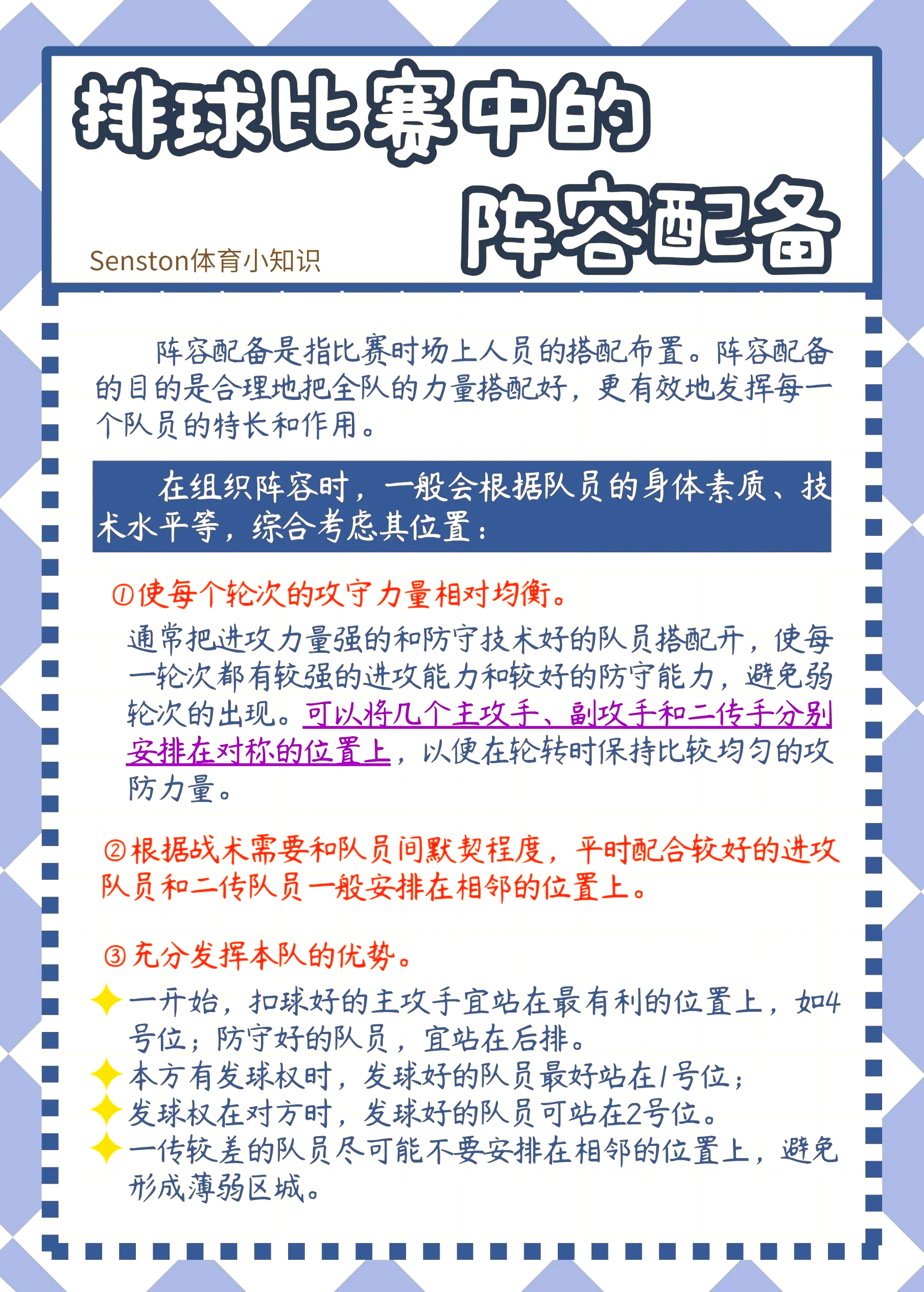 排球比赛中的
阵容配备

Senston体育小知识

阵容配备是指比赛时场上人员的搭配布置。阵容配备的目的是合理地把全队的力量搭配好，更有效地发挥每一个队员的特长和作用。

在组织阵容时，一般会根据队员的身体素质、技术水平等，综合考虑其位置：

①使每个轮次的攻守力量相对均衡。

通常把进攻力量强的和防守技术好的队员搭配开，使每一轮次都有较强的进攻能力和较好的防守能力，避免弱轮次的出现。可以将几个主攻手、副攻手和二传手分别安排在对称的位置上，以便在轮转时保持比较均匀的攻防力量。

②根据战术需要和队员间默契程度，平时配合较好的进攻队员和二传队员一般安排在相邻的位置上。

③充分发挥本队的优势。

一开始，扣球好的主攻手宜站在最有利的位置上，如4号位；防守好的队员，宜站在后排。
本方有发球权时，发球好的队员最好站在1号位；
发球权在对方时，发球好的队员可站在2号位。
一传较差的队员尽可能不要安排在相邻的位置上，避免形成薄弱区城。